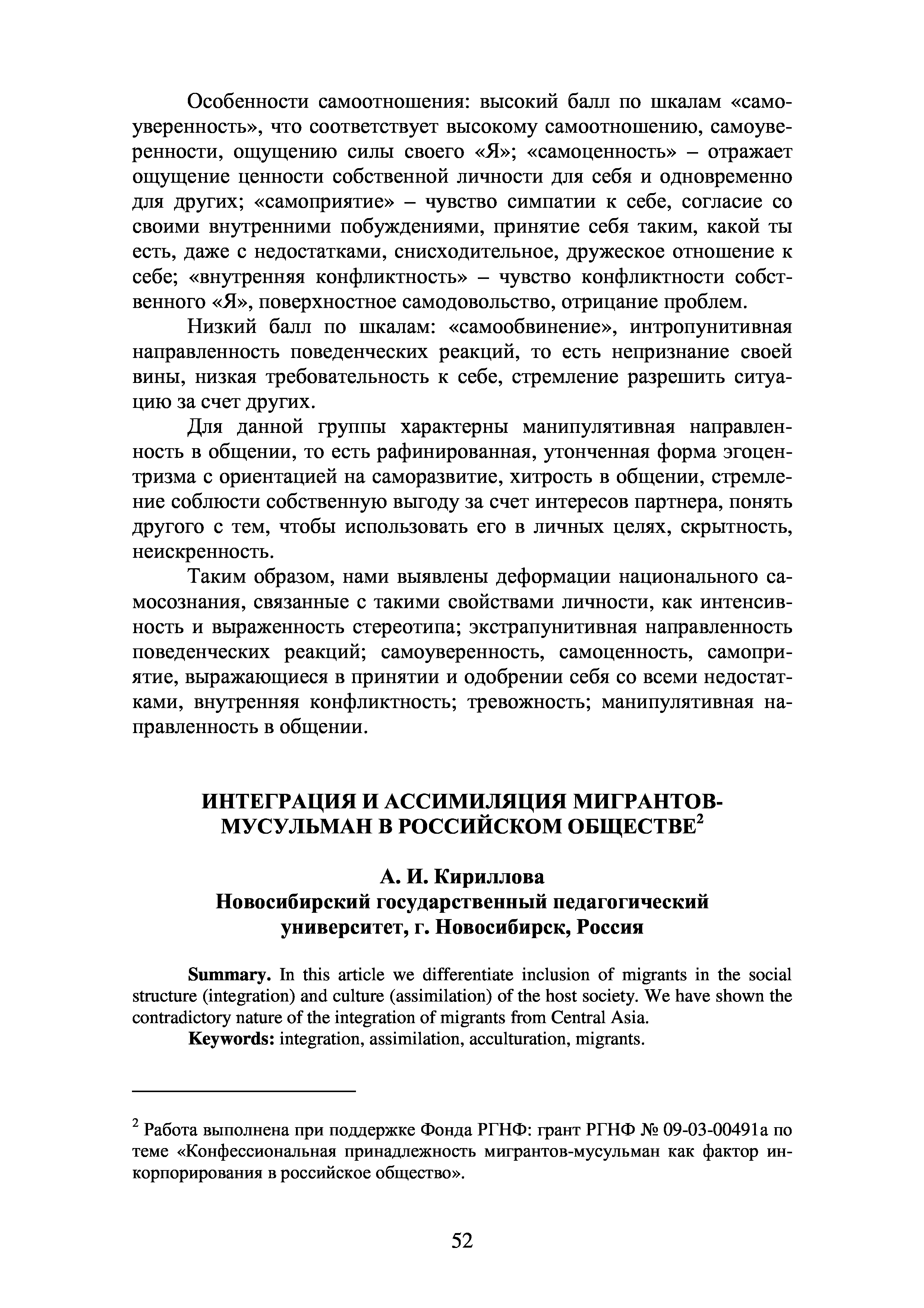 Особенности самоотношения: высокий балл по шкалам «самоуверенность», что соответствует высокому самоотношению, самоуверенности, ощущению силы своего «Я»; «самоценность» – отражает ощущение ценности собственной личности для себя и одновременно для других; «самоприятие» – чувство симпатии к себе, согласие со своими внутренними побуждениями, принятие себя таким, какой ты есть, даже с недостатками, снисходительное, дружеское отношение к себе; «внутренняя конфликтность» – чувство конфликтности собственного «Я», поверхностное самодовольство, отрицание проблем.

Низкий балл по шкалам: «самообвинение», интропунитивная направленность поведенческих реакций, то есть непризнание своей вины, низкая требовательность к себе, стремление разрешить ситуацию за счет других.

Для данной группы характерны манипулятивная направленность в общении, то есть рафинированная, утонченная форма эгоцентризма с ориентацией на саморазвитие, хитрость в общении, стремление соблюсти собственную выгоду за счет интересов партнера, понять другого с тем, чтобы использовать его в личных целях, скрытность, неискренность.

Таким образом, нами выявлены деформации национального самосознания, связанные с такими свойствами личности, как интенсивность и выраженность стереотипа; экстрапунитивная направленность поведенческих реакций; самоуверенность, самоценность, самоприятие, выражающиеся в принятии и одобрении себя со всеми недостатками, внутренняя конфликтность; тревожность; манипулятивная направленность в общении.

ИНТЕГРАЦИЯ И АССИМИЛЯЦИЯ МИГРАНТОВ-МУСУЛЬМАН В РОССИЙСКОМ ОБЩЕСТВЕ$^2$

А. И. Кириллова
Новосибирский государственный педагогический университет, г. Новосибирск, Россия

Summary. In this article we differentiate inclusion of migrants in the social structure (integration) and culture (assimilation) of the host society. We have shown the contradictory nature of the integration of migrants from Central Asia.

Keywords: integration, assimilation, acculturation, migrants.

$^2$ Работа выполнена при поддержке Фонда РГНФ: грант РГНФ № 09-03-00491а по теме «Конфессиональная принадлежность мигрантов-мусульман как фактор инкорпорирования в российское общество».

52